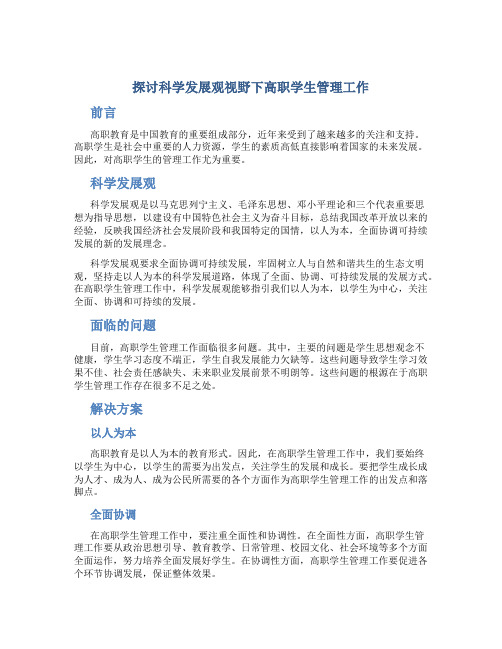 探讨科学发展观视野下高职学生管理工作

前言

高职教育是中国教育的重要组成部分，近年来受到了越来越多的关注和支持。高职学生是社会中重要的人力资源，学生的素质高低直接影响着国家的未来发展。因此，对高职学生的管理工作尤为重要。

科学发展观

科学发展观是以马克思列宁主义、毛泽东思想、邓小平理论和三个代表重要思想为指导思想，以建设有中国特色社会主义为奋斗目标，总结我国改革开放以来的经验，反映我国经济社会发展阶段和我国特定的国情，以人为本，全面协调可持续发展的新的发展理念。

科学发展观要求全面协调可持续发展，牢固树立人与自然和谐共生的生态文明观，坚持走以人为本的科学发展道路，体现了全面、协调、可持续发展的发展方式。在高职学生管理工作中，科学发展观能够指引我们以人为本，以学生为中心，关注全面、协调和可持续的发展。

面临的问题

目前，高职学生管理工作面临很多问题。其中，主要的问题是学生思想观念不健康，学生学习态度不端正，学生自我发展能力欠缺等。这些问题导致学生学习效果不佳、社会责任感缺失、未来职业发展前景不明朗等。这些问题的根源在于高职学生管理工作存在很多不足之处。

解决方案

以人为本

高职教育是以人为本的教育形式。因此，在高职学生管理工作中，我们要始终以学生为中心，以学生的需要为出发点，关注学生的发展和成长。要把学生成长成为人才、成为人、成为公民所需要的各个方面作为高职学生管理工作的出发点和落脚点。

全面协调

在高职学生管理工作中，要注重全面性和协调性。在全面性方面，高职学生管理工作要从政治思想引导、教育教学、日常管理、校园文化、社会环境等多个方面全面运作，努力培养全面发展好学生。在协调性方面，高职学生管理工作要促进各个环节协调发展，保证整体效果。